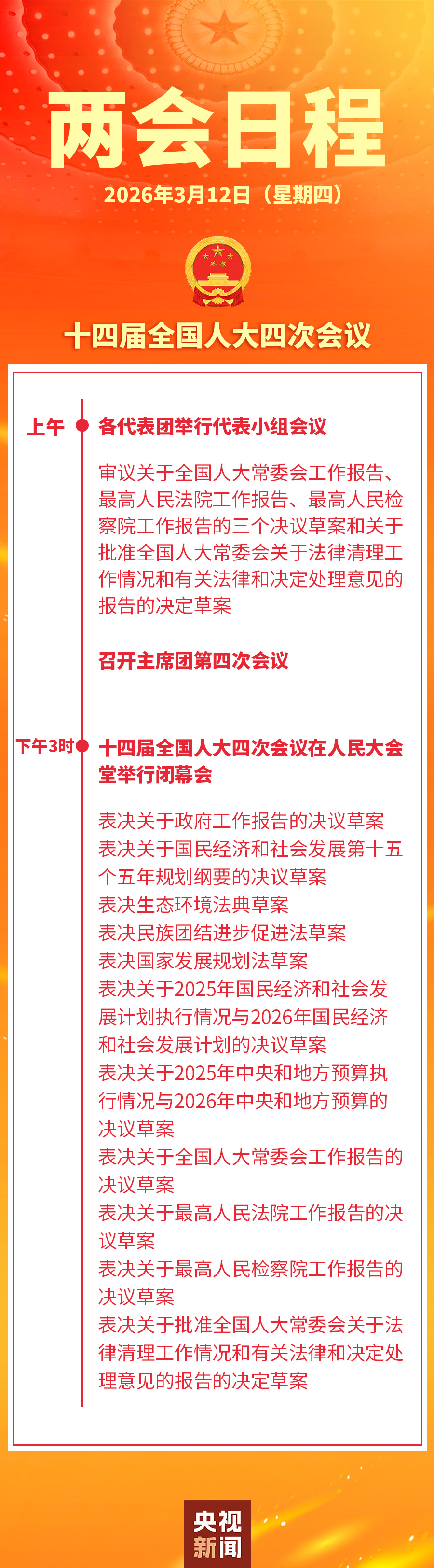 两会日程

2026年3月12日（星期四）

十四届全国人大四次会议

上午

各代表团举行代表小组会议

审议关于全国人大常委会工作报告、最高人民法院工作报告、最高人民检察院工作报告的三个决议草案和关于批准全国人大常委会关于法律清理工作情况和有关法律和决定处理意见的报告的决定草案

召开主席团第四次会议

下午3时

十四届全国人大四次会议在人民大会堂举行闭幕会

表决关于政府工作报告的决议草案
表决关于国民经济和社会发展第十五个五年规划纲要的决议草案
表决生态环境法典草案
表决民族团结进步促进法草案
表决国家发展规划法草案
表决关于2025年国民经济和社会发展计划执行情况与2026年国民经济和社会发展计划的决议草案
表决关于2025年中央和地方预算执行情况与2026年中央和地方预算的决议草案
表决关于全国人大常委会工作报告的决议草案
表决关于最高人民法院工作报告的决议草案
表决关于最高人民检察院工作报告的决议草案
表决关于批准全国人大常委会关于法律清理工作情况和有关法律和决定处理意见的报告的决定草案

央视新闻